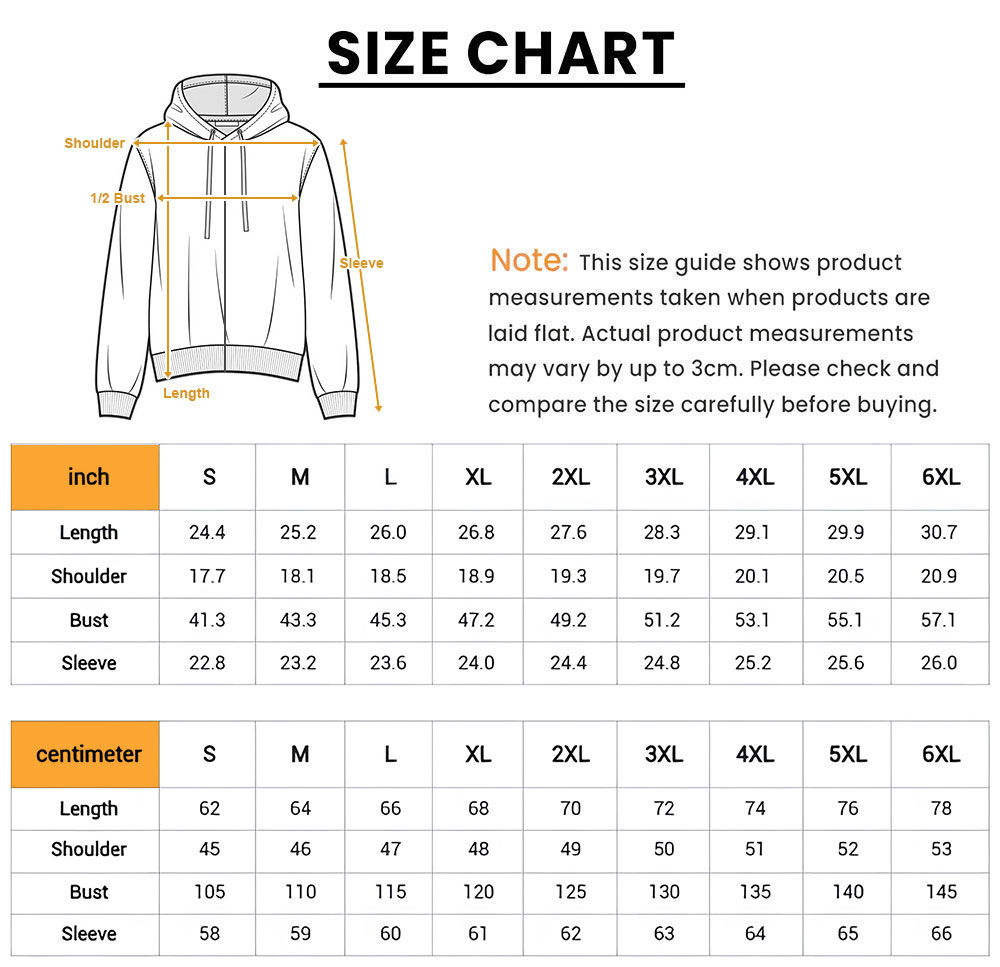 SIZE CHART

Shoulder
1/2 Bust
Sleeve
Length

Note: This size guide shows product measurements taken when products are laid flat. Actual product measurements may vary by up to 3cm. Please check and compare the size carefully before buying.

| inch | S | M | L | XL | 2XL | 3XL | 4XL | 5XL | 6XL |
|---|---|---|---|---|---|---|---|---|---|
| Length | 24.4 | 25.2 | 26.0 | 26.8 | 27.6 | 28.3 | 29.1 | 29.9 | 30.7 |
| Shoulder | 17.7 | 18.1 | 18.5 | 18.9 | 19.3 | 19.7 | 20.1 | 20.5 | 20.9 |
| Bust | 41.3 | 43.3 | 45.3 | 47.2 | 49.2 | 51.2 | 53.1 | 55.1 | 57.1 |
| Sleeve | 22.8 | 23.2 | 23.6 | 24.0 | 24.4 | 24.8 | 25.2 | 25.6 | 26.0 |

| centimeter | S | M | L | XL | 2XL | 3XL | 4XL | 5XL | 6XL |
|---|---|---|---|---|---|---|---|---|---|
| Length | 62 | 64 | 66 | 68 | 70 | 72 | 74 | 76 | 78 |
| Shoulder | 45 | 46 | 47 | 48 | 49 | 50 | 51 | 52 | 53 |
| Bust | 105 | 110 | 115 | 120 | 125 | 130 | 135 | 140 | 145 |
| Sleeve | 58 | 59 | 60 | 61 | 62 | 63 | 64 | 65 | 66 |